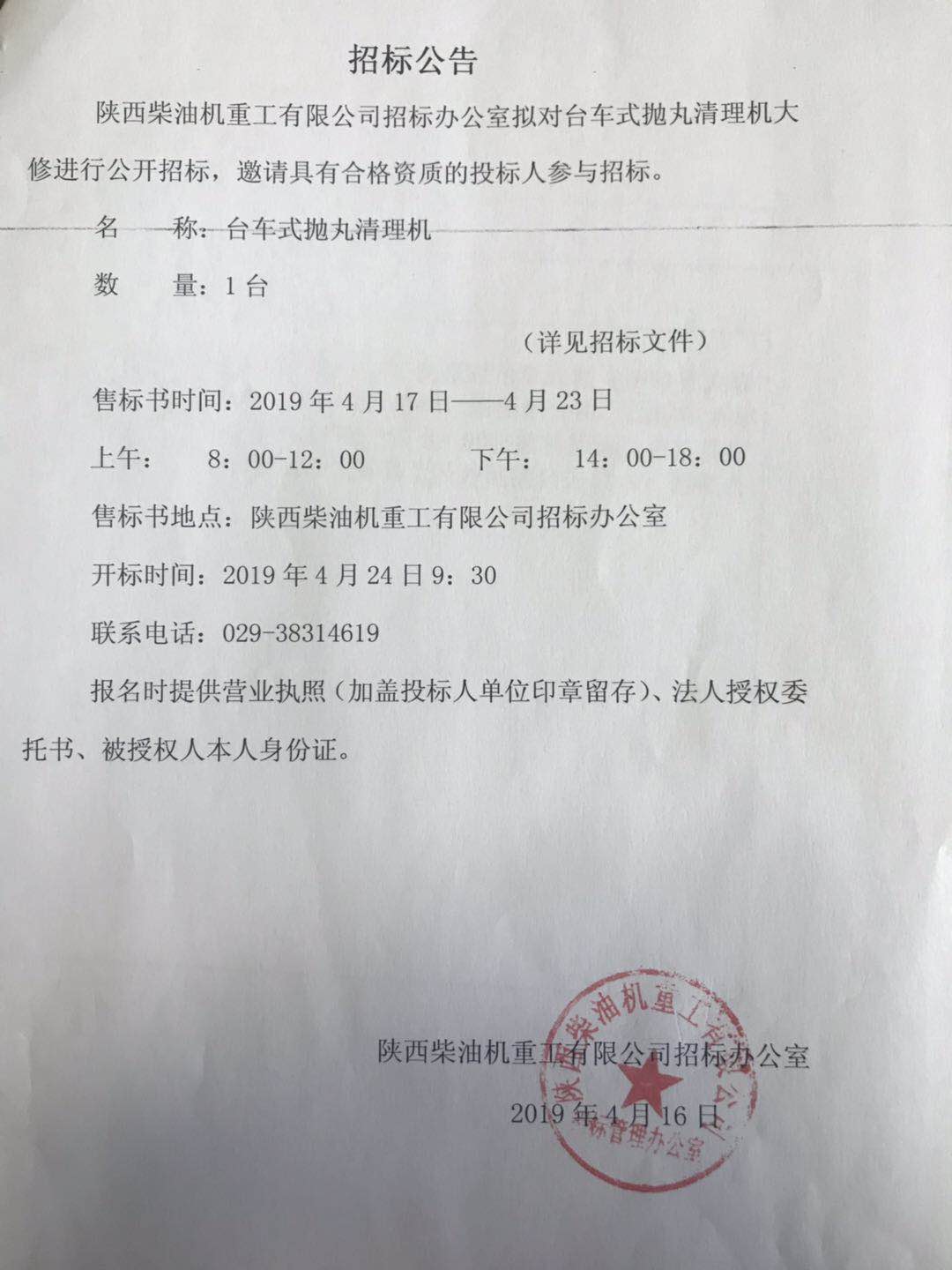 招标公告

陕西柴油机重工有限公司招标办公室拟对台车式抛丸清理机大修进行公开招标，邀请具有合格资质的投标人参与招标。

名　称：台车式抛丸清理机

数　量：1 台

（详见招标文件）

售标书时间：2019 年 4 月 17 日——4 月 23 日

上午：　8：00-12：00　　下午：　14：00-18：00

售标书地点：陕西柴油机重工有限公司招标办公室

开标时间：2019 年 4 月 24 日 9：30

联系电话：029-38314619

报名时提供营业执照（加盖投标人单位印章留存）、法人授权委托书、被授权人本人身份证。

陕西柴油机重工有限公司招标办公室

2019 年 4 月 16 日

陕西柴油机重工有限公司
招标管理办公室